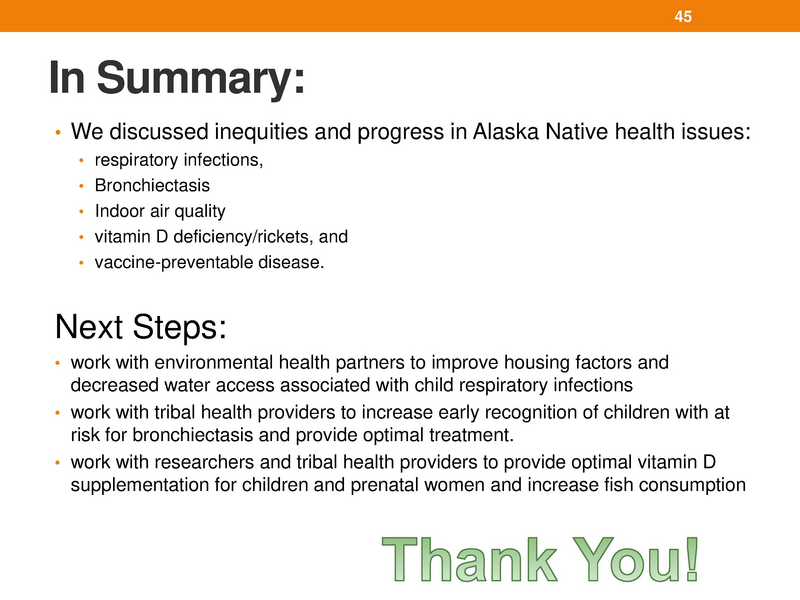 45

In Summary:

• We discussed inequities and progress in Alaska Native health issues:
• respiratory infections,
• Bronchiectasis
• Indoor air quality
• vitamin D deficiency/rickets, and
• vaccine-preventable disease.

Next Steps:

• work with environmental health partners to improve housing factors and decreased water access associated with child respiratory infections
• work with tribal health providers to increase early recognition of children with at risk for bronchiectasis and provide optimal treatment.
• work with researchers and tribal health providers to provide optimal vitamin D supplementation for children and prenatal women and increase fish consumption

Thank You!